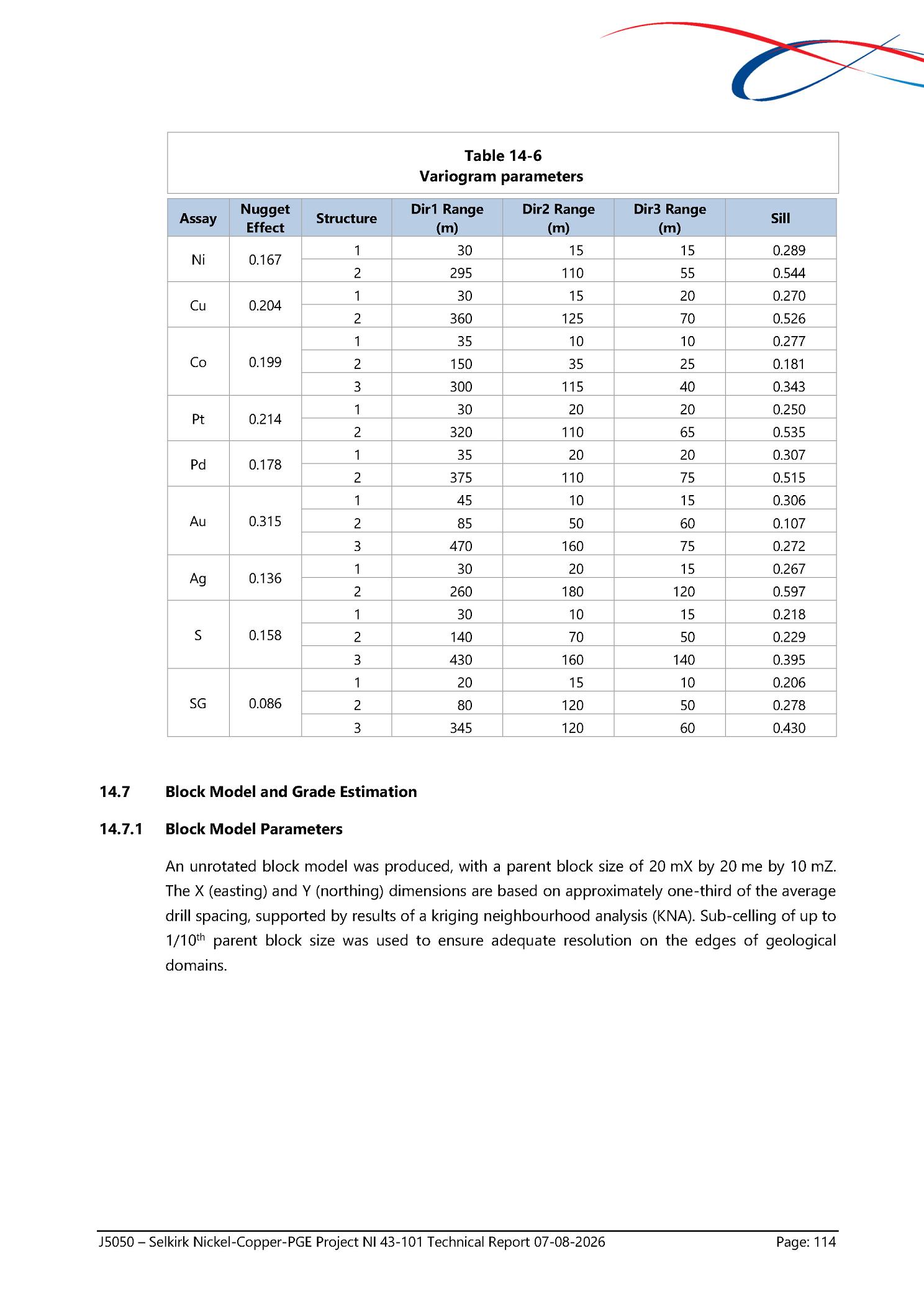 Table 14-6
Variogram parameters

| Assay | Nugget Effect | Structure | Dir1 Range (m) | Dir2 Range (m) | Dir3 Range (m) | Sill |
|---|---|---|---|---|---|---|
| Ni | 0.167 | 1 | 30 | 15 | 15 | 0.289 |
| | | 2 | 295 | 110 | 55 | 0.544 |
| Cu | 0.204 | 1 | 30 | 15 | 20 | 0.270 |
| | | 2 | 360 | 125 | 70 | 0.526 |
| Co | 0.199 | 1 | 35 | 10 | 10 | 0.277 |
| | | 2 | 150 | 35 | 25 | 0.181 |
| | | 3 | 300 | 115 | 40 | 0.343 |
| Pt | 0.214 | 1 | 30 | 20 | 20 | 0.250 |
| | | 2 | 320 | 110 | 65 | 0.535 |
| Pd | 0.178 | 1 | 35 | 20 | 20 | 0.307 |
| | | 2 | 375 | 110 | 75 | 0.515 |
| Au | 0.315 | 1 | 45 | 10 | 15 | 0.306 |
| | | 2 | 85 | 50 | 60 | 0.107 |
| | | 3 | 470 | 160 | 75 | 0.272 |
| Ag | 0.136 | 1 | 30 | 20 | 15 | 0.267 |
| | | 2 | 260 | 180 | 120 | 0.597 |
| S | 0.158 | 1 | 30 | 10 | 15 | 0.218 |
| | | 2 | 140 | 70 | 50 | 0.229 |
| | | 3 | 430 | 160 | 140 | 0.395 |
| SG | 0.086 | 1 | 20 | 15 | 10 | 0.206 |
| | | 2 | 80 | 120 | 50 | 0.278 |
| | | 3 | 345 | 120 | 60 | 0.430 |

14.7 Block Model and Grade Estimation

14.7.1 Block Model Parameters

An unrotated block model was produced, with a parent block size of 20 mX by 20 me by 10 mZ. The X (easting) and Y (northing) dimensions are based on approximately one-third of the average drill spacing, supported by results of a kriging neighbourhood analysis (KNA). Sub-celling of up to 1/10$^{th}$ parent block size was used to ensure adequate resolution on the edges of geological domains.

J5050 – Selkirk Nickel-Copper-PGE Project NI 43-101 Technical Report 07-08-2026 Page: 114